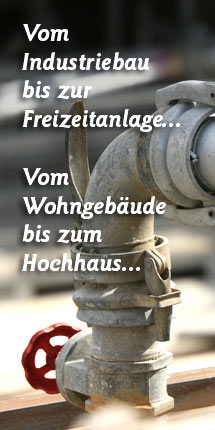 Vom Industriebau bis zur Freizeitanlage...

Vom Wohngebäude bis zum Hochhaus...